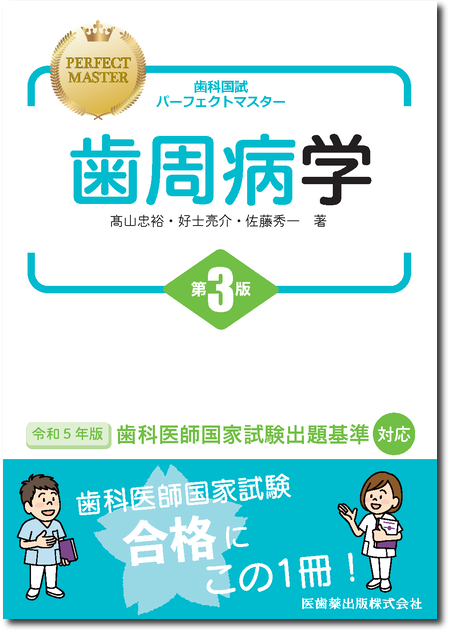 PERFECT MASTER

歯科国試
パーフェクトマスター

歯周病学

髙山忠裕・好士亮介・佐藤秀一　著

第3版

令和５年版　歯科医師国家試験出題基準　対応

歯科医師国家試験
合格に
この1冊！

医歯薬出版株式会社